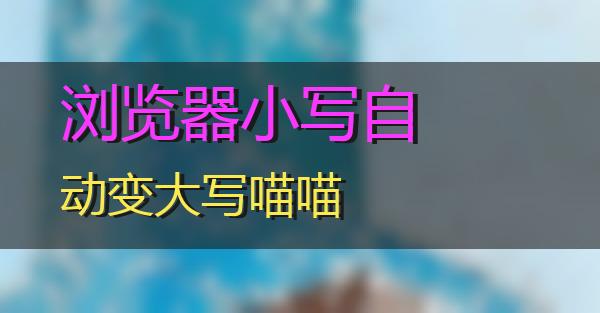 浏览器小写自

动变大写喵喵